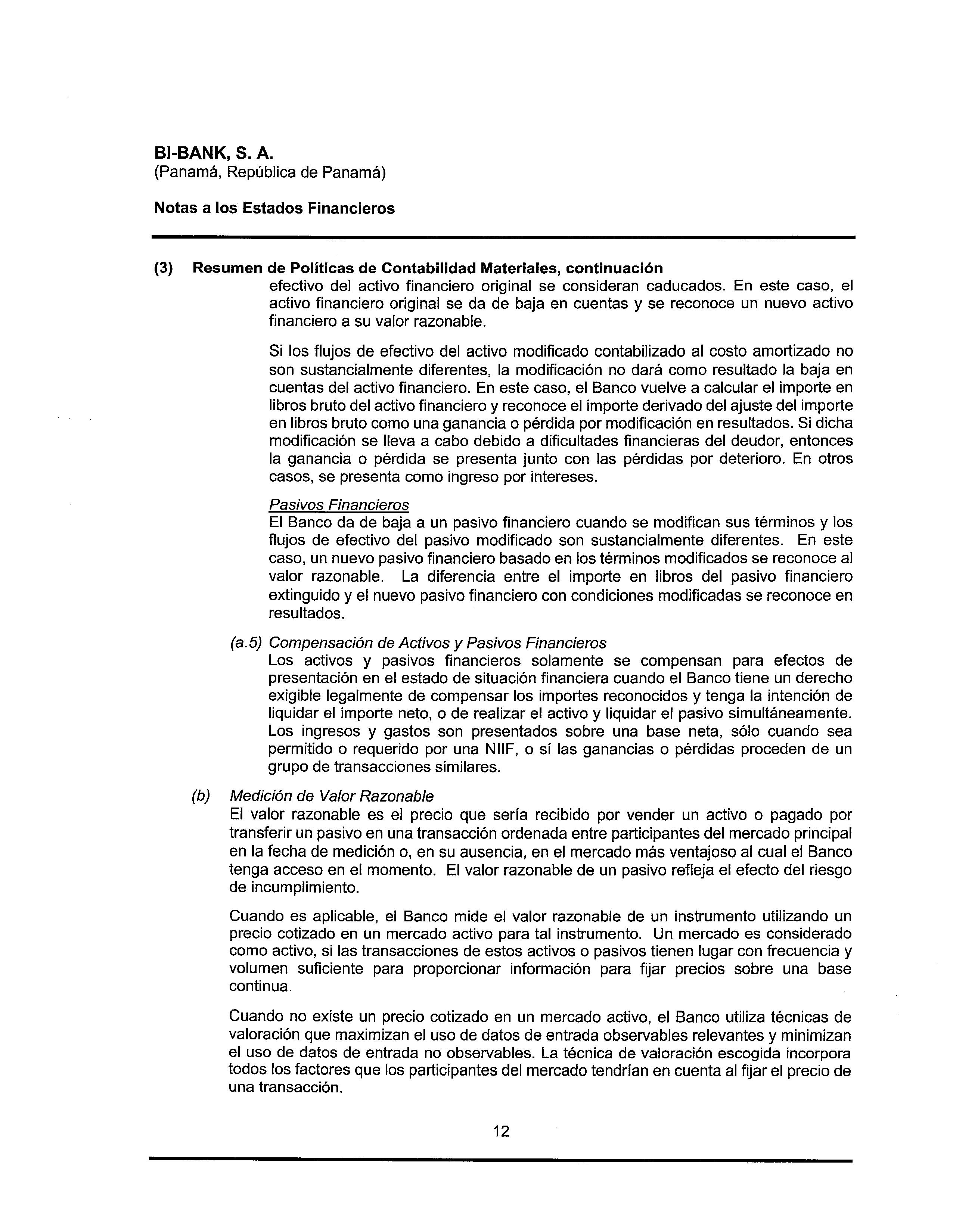 BI-BANK, S. A.
(Panamá, República de Panamá)

Notas a los Estados Financieros

(3) Resumen de Políticas de Contabilidad Materiales, continuación
efectivo del activo financiero original se consideran caducados. En este caso, el activo financiero original se da de baja en cuentas y se reconoce un nuevo activo financiero a su valor razonable.

Si los flujos de efectivo del activo modificado contabilizado al costo amortizado no son sustancialmente diferentes, la modificación no dará como resultado la baja en cuentas del activo financiero. En este caso, el Banco vuelve a calcular el importe en libros bruto del activo financiero y reconoce el importe derivado del ajuste del importe en libros bruto como una ganancia o pérdida por modificación en resultados. Si dicha modificación se lleva a cabo debido a dificultades financieras del deudor, entonces la ganancia o pérdida se presenta junto con las pérdidas por deterioro. En otros casos, se presenta como ingreso por intereses.

Pasivos Financieros
El Banco da de baja a un pasivo financiero cuando se modifican sus términos y los flujos de efectivo del pasivo modificado son sustancialmente diferentes. En este caso, un nuevo pasivo financiero basado en los términos modificados se reconoce al valor razonable. La diferencia entre el importe en libros del pasivo financiero extinguido y el nuevo pasivo financiero con condiciones modificadas se reconoce en resultados.

(a.5) Compensación de Activos y Pasivos Financieros
Los activos y pasivos financieros solamente se compensan para efectos de presentación en el estado de situación financiera cuando el Banco tiene un derecho exigible legalmente de compensar los importes reconocidos y tenga la intención de liquidar el importe neto, o de realizar el activo y liquidar el pasivo simultáneamente. Los ingresos y gastos son presentados sobre una base neta, sólo cuando sea permitido o requerido por una NIIF, o sí las ganancias o pérdidas proceden de un grupo de transacciones similares.

(b) Medición de Valor Razonable
El valor razonable es el precio que sería recibido por vender un activo o pagado por transferir un pasivo en una transacción ordenada entre participantes del mercado principal en la fecha de medición o, en su ausencia, en el mercado más ventajoso al cual el Banco tenga acceso en el momento. El valor razonable de un pasivo refleja el efecto del riesgo de incumplimiento.

Cuando es aplicable, el Banco mide el valor razonable de un instrumento utilizando un precio cotizado en un mercado activo para tal instrumento. Un mercado es considerado como activo, si las transacciones de estos activos o pasivos tienen lugar con frecuencia y volumen suficiente para proporcionar información para fijar precios sobre una base continua.

Cuando no existe un precio cotizado en un mercado activo, el Banco utiliza técnicas de valoración que maximizan el uso de datos de entrada observables relevantes y minimizan el uso de datos de entrada no observables. La técnica de valoración escogida incorpora todos los factores que los participantes del mercado tendrían en cuenta al fijar el precio de una transacción.

12